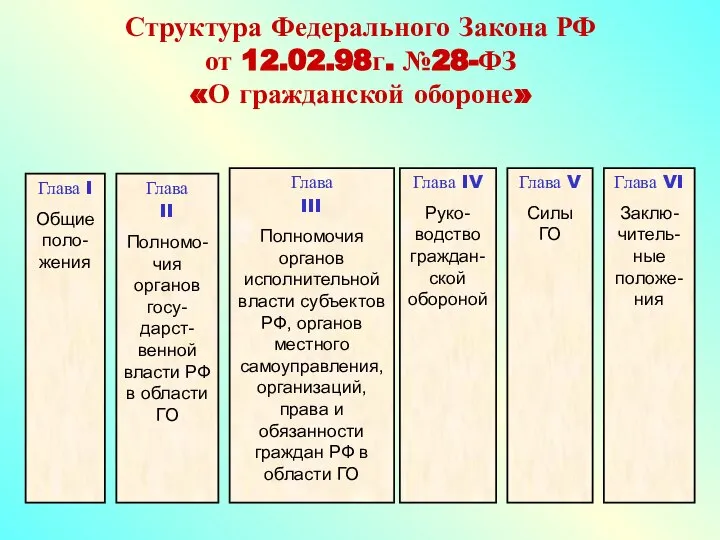 Структура Федерального Закона РФ от 12.02.98г. №28-ФЗ «О гражданской обороне»

Глава I
Общие положения

Глава II
Полномочия органов государственной власти РФ в области ГО

Глава III
Полномочия органов исполнительной власти субъектов РФ, органов местного самоуправления, организаций, права и обязанности граждан РФ в области ГО

Глава IV
Руководство гражданской обороной

Глава V
Силы ГО

Глава VI
Заключительные положения